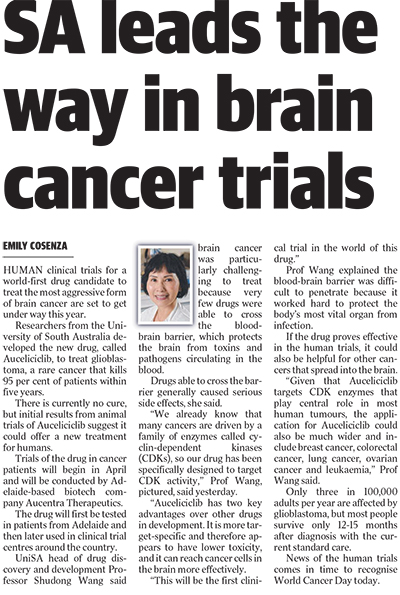 SA leads the way in brain cancer trials

EMILY COSENZA

HUMAN clinical trials for a world-first drug candidate to treat the most aggressive form of brain cancer are set to get under way this year.

Researchers from the University of South Australia developed the new drug, called Auceliciclib, to treat glioblastoma, a rare cancer that kills 95 per cent of patients within five years.

There is currently no cure, but initial results from animal trials of Auceliciclib suggest it could offer a new treatment for humans.

Trials of the drug in cancer patients will begin in April and will be conducted by Adelaide-based biotech company Aucentra Therapeutics.

The drug will first be tested in patients from Adelaide and then later used in clinical trial centres around the country.

UniSA head of drug discovery and development Professor Shudong Wang said brain cancer was particularly challenging to treat because very few drugs were able to cross the blood-brain barrier, which protects the brain from toxins and pathogens circulating in the blood.

Drugs able to cross the barrier generally caused serious side effects, she said.

"We already know that many cancers are driven by a family of enzymes called cyclin-dependent kinases (CDKs), so our drug has been specifically designed to target CDK activity," Prof Wang, pictured, said yesterday.

"Auceliciclib has two key advantages over other drugs in development. It is more target-specific and therefore appears to have lower toxicity, and it can reach cancer cells in the brain more effectively.

"This will be the first clinical trial in the world of this drug."

Prof Wang explained the blood-brain barrier was difficult to penetrate because it worked hard to protect the body's most vital organ from infection.

If the drug proves effective in the human trials, it could also be helpful for other cancers that spread into the brain.

"Given that Auceliciclib targets CDK enzymes that play central role in most human tumours, the application for Auceliciclib could also be much wider and include breast cancer, colorectal cancer, lung cancer, ovarian cancer and leukaemia," Prof Wang said.

Only three in 100,000 adults per year are affected by glioblastoma, but most people survive only 12-15 months after diagnosis with the current standard care.

News of the human trials comes in time to recognise World Cancer Day today.